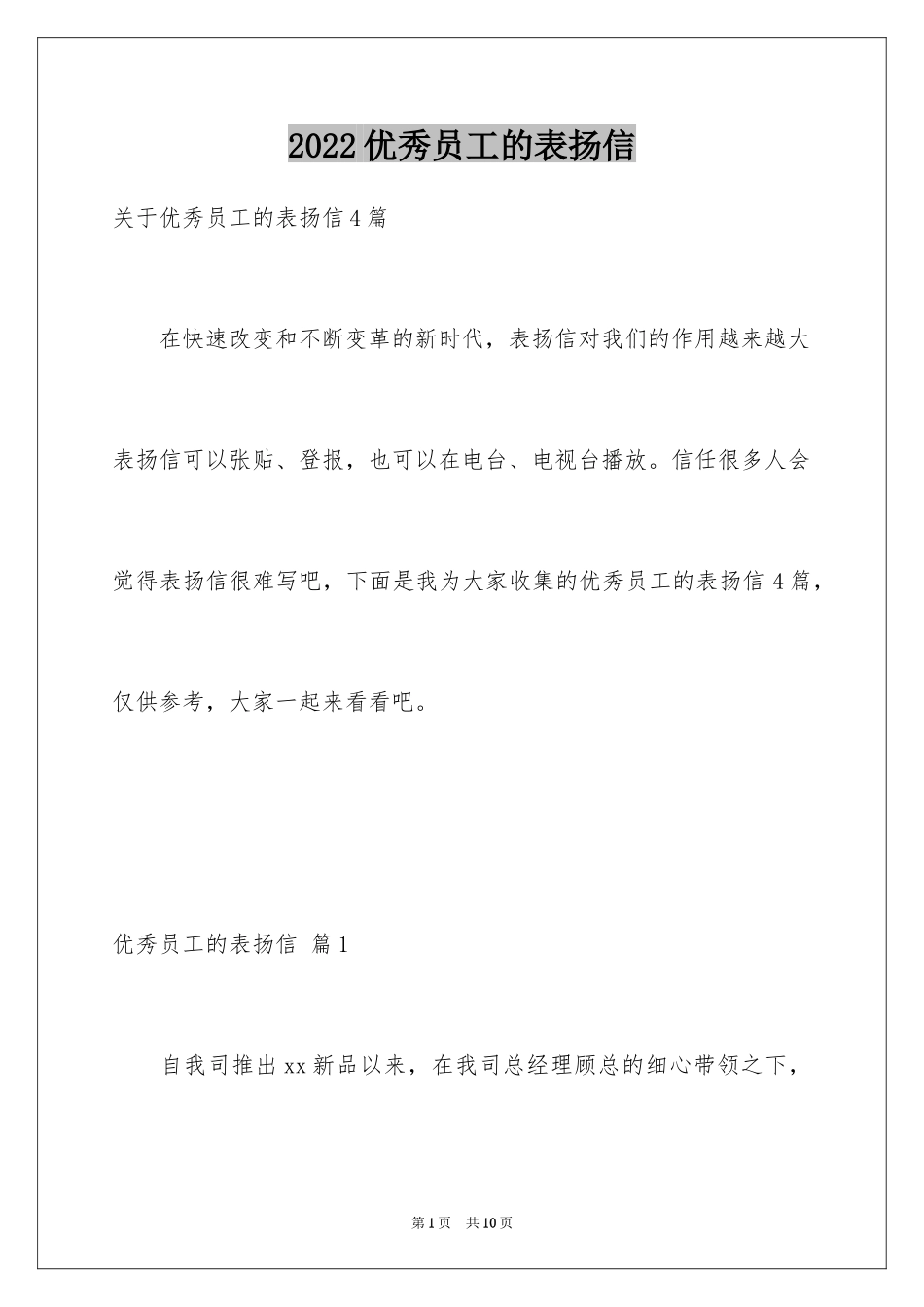 2022优秀员工的表扬信

关于优秀员工的表扬信4篇

在快速改变和不断变革的新时代，表扬信对我们的作用越来越大表扬信可以张贴、登报，也可以在电台、电视台播放。信任很多人会觉得表扬信很难写吧，下面是我为大家收集的优秀员工的表扬信4篇，仅供参考，大家一起来看看吧。

优秀员工的表扬信 篇1

自我司推出xx新品以来，在我司总经理顾总的细心带领之下，

第1页 共10页